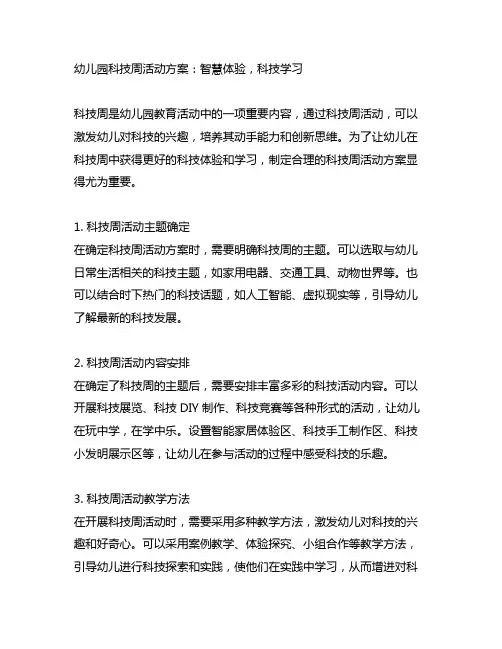 幼儿园科技周活动方案：智慧体验，科技学习

科技周是幼儿园教育活动中的一项重要内容，通过科技周活动，可以激发幼儿对科技的兴趣，培养其动手能力和创新思维。为了让幼儿在科技周中获得更好的科技体验和学习，制定合理的科技周活动方案显得尤为重要。

1. 科技周活动主题确定
在确定科技周活动方案时，需要明确科技周的主题。可以选取与幼儿日常生活相关的科技主题，如家用电器、交通工具、动物世界等。也可以结合时下热门的科技话题，如人工智能、虚拟现实等，引导幼儿了解最新的科技发展。

2. 科技周活动内容安排
在确定了科技周的主题后，需要安排丰富多彩的科技活动内容。可以开展科技展览、科技 DIY 制作、科技竞赛等各种形式的活动，让幼儿在玩中学，在学中乐。设置智能家居体验区、科技手工制作区、科技小发明展示区等，让幼儿在参与活动的过程中感受科技的乐趣。

3. 科技周活动教学方法
在开展科技周活动时，需要采用多种教学方法，激发幼儿对科技的兴趣和好奇心。可以采用案例教学、体验探究、小组合作等教学方法，引导幼儿进行科技探索和实践，使他们在实践中学习，从而增进对科